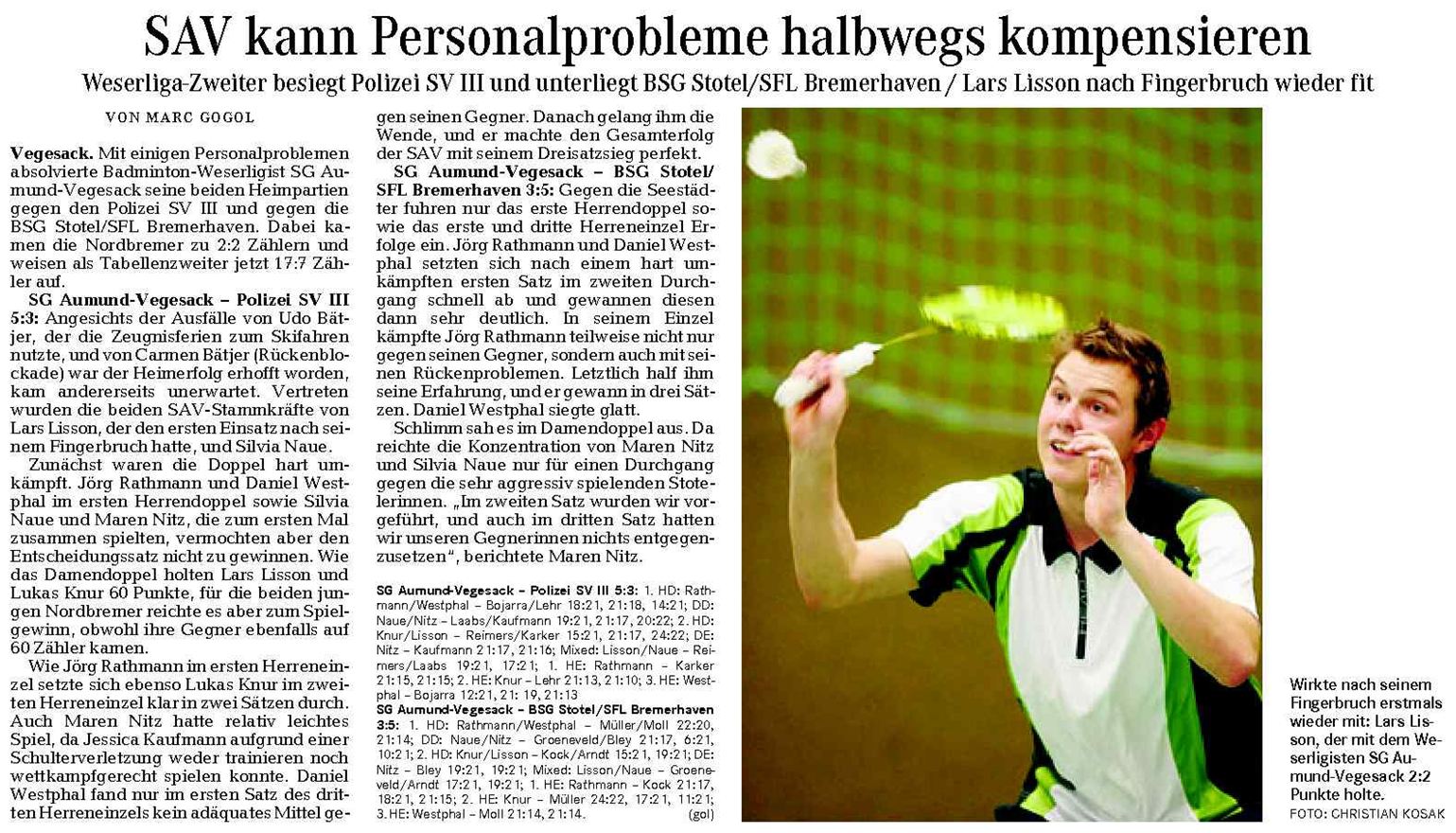 SAV kann Personalprobleme halbwegs kompensieren

Weserliga-Zweiter besiegt Polizei SV III und unterliegt BSG Stotel/SFL Bremerhaven / Lars Lisson nach Fingerbruch wieder fit

VON MARC GOGOL

Vegesack. Mit einigen Personalproblemen absolvierte Badminton-Weserligist SG Aumund-Vegesack seine beiden Heimpartien gegen den Polizei SV III und gegen die BSG Stotel/SFL Bremerhaven. Dabei kamen die Nordbremer zu 2:2 Zählern und weisen als Tabellenzweiter jetzt 17:7 Zähler auf.

SG Aumund-Vegesack – Polizei SV III 5:3: Angesichts der Ausfälle von Udo Bätjer, der die Zeugnisferien zum Skifahren nutzte, und von Carmen Bätjer (Rückenblockade) war der Heimerfolg erhofft worden, kam andererseits unerwartet. Vertreten wurden die beiden SAV-Stammkräfte von Lars Lisson, der den ersten Einsatz nach seinem Fingerbruch hatte, und Silvia Naue.

Zunächst waren die Doppel hart umkämpft. Jörg Rathmann und Daniel Westphal im ersten Herrendoppel sowie Silvia Naue und Maren Nitz, die zum ersten Mal zusammen spielten, vermochten aber den Entscheidungssatz nicht zu gewinnen. Wie das Damendoppel holten Lars Lisson und Lukas Knur 60 Punkte, für die beiden jungen Nordbremer reichte es aber zum Spielgewinn, obwohl ihre Gegner ebenfalls auf 60 Zähler kamen.

Wie Jörg Rathmann im ersten Herreneinzel setzte sich ebenso Lukas Knur im zweiten Herreneinzel klar in zwei Sätzen durch. Auch Maren Nitz hatte relativ leichtes Spiel, da Jessica Kaufmann aufgrund einer Schulterverletzung weder trainieren noch wettkampfgerecht spielen konnte. Daniel Westphal fand nur im ersten Satz des dritten Herreneinzels kein adäquates Mittel gegen seinen Gegner. Danach gelang ihm die Wende, und er machte den Gesamterfolg der SAV mit seinem Dreisatzsieg perfekt.

SG Aumund-Vegesack – BSG Stotel/SFL Bremerhaven 3:5: Gegen die Seestädter fuhren nur das erste Herrendoppel sowie das erste und dritte Herreneinzel Erfolge ein. Jörg Rathmann und Daniel Westphal setzten sich nach einem hart umkämpften ersten Satz im zweiten Durchgang schnell ab und gewannen diesen dann sehr deutlich. In seinem Einzel kämpfte Jörg Rathmann teilweise nicht nur gegen seinen Gegner, sondern auch mit seinen Rückenproblemen. Letztlich half ihm seine Erfahrung, und er gewann in drei Sätzen. Daniel Westphal siegte glatt.

Schlimm sah es im Damendoppel aus. Da reichte die Konzentration von Maren Nitz und Silvia Naue nur für einen Durchgang gegen die sehr aggressiv spielenden Stotelerinnen. „Im zweiten Satz wurden wir vorgeführt, und auch im dritten Satz hatten wir unseren Gegnerinnen nichts entgegenzusetzen“, berichtete Maren Nitz.

SG Aumund-Vegesack – Polizei SV III 5:3: 1. HD: Rathmann/Westphal – Bojarra/Lehr 18:21, 21:18, 14:21; DD: Naue/Nitz – Laabs/Kaufmann 19:21, 21:17, 20:22; 2. HD: Knur/Lisson – Reimers/Karker 15:21, 21:17, 24:22; DE: Nitz – Kaufmann 21:17, 21:16; Mixed: Lisson/Naue – Reimers/Laabs 19:21, 17:21; 1. HE: Rathmann – Karker 21:15, 21:15; 2. HE: Knur – Lehr 21:13, 21:10; 3. HE: Westphal – Bojarra 12:21, 21:19, 21:13

SG Aumund-Vegesack – BSG Stotel/SFL Bremerhaven 3:5: 1. HD: Rathmann/Westphal – Müller/Moll 22:20, 21:14; DD: Naue/Nitz – Groeneveld/Bley 21:17, 6:21, 10:21; 2. HD: Knur/Lisson – Kock/Arndt 15:21, 19:21; DE: Nitz – Bley 19:21, 19:21; Mixed: Lisson/Naue – Groeneveld/Arndt 17:21, 19:21; 1. HE: Rathmann – Kock 21:17, 18:21, 21:15; 2. HE: Knur – Müller 24:22, 17:21, 11:21; 3. HE: Westphal – Moll 21:14, 21:14. (gol)

Wirkte nach seinem Fingerbruch erstmals wieder mit: Lars Lisson, der mit dem Weserligisten SG Aumund-Vegesack 2:2 Punkte holte.
FOTO: CHRISTIAN KOSAK